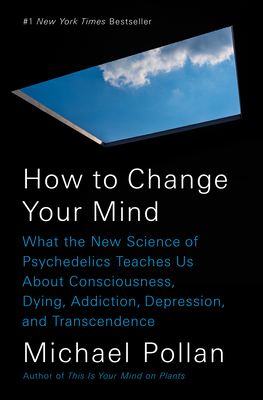 #1 New York Times Bestseller

How to Change Your Mind

What the New Science of Psychedelics Teaches Us About Consciousness, Dying, Addiction, Depression, and Transcendence

Michael Pollan

Author of This Is Your Mind on Plants